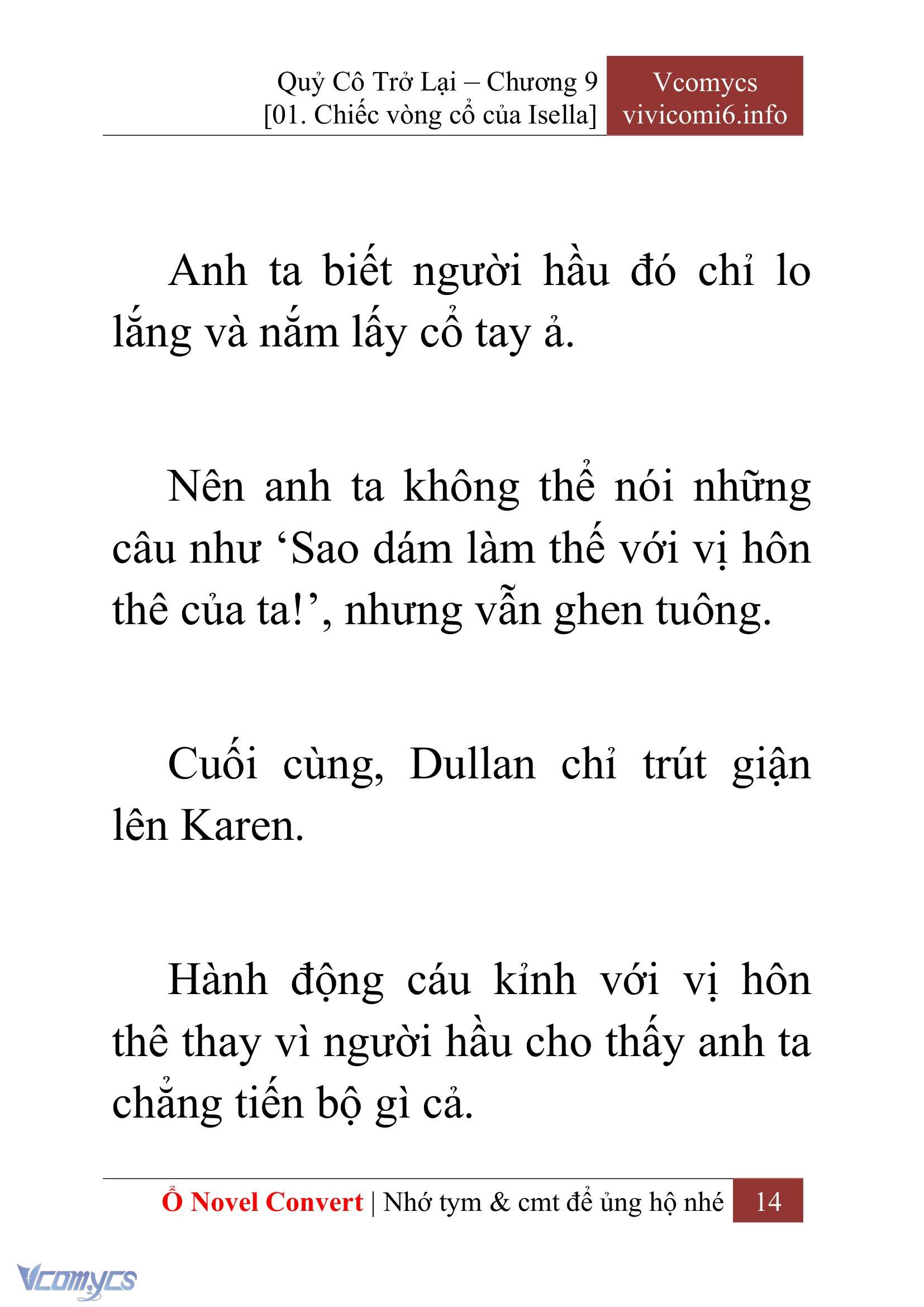 Quỷ Cô Trở Lại – Chương 9
[01. Chiếc vòng cổ của Isella]

Vcomycs
vivicomi6.info

Anh ta biết người hầu đó chỉ lo lắng và nắm lấy cổ tay ả.

Nên anh ta không thể nói những câu như ‘Sao dám làm thế với vị hôn thê của ta!’, nhưng vẫn ghen tuông.

Cuối cùng, Dullan chỉ trút giận lên Karen.

Hành động cáu kỉnh với vị hôn thê thay vì người hầu cho thấy anh ta chẳng tiến bộ gì cả.

Ổ Novel Convert | Nhớ tym & cmt để ủng hộ nhé 14

Vcomycs